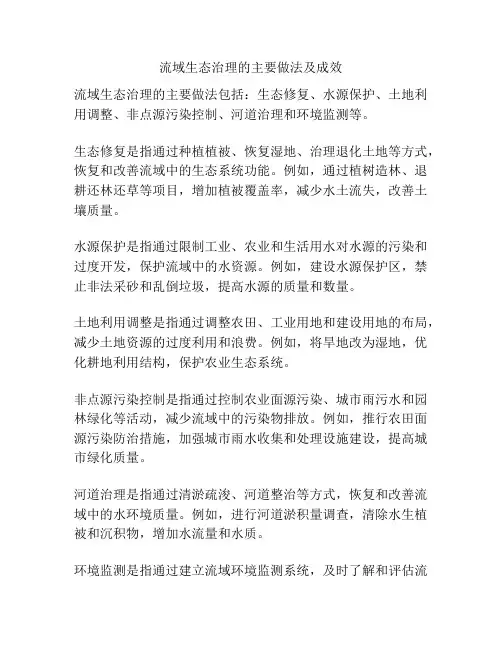 流域生态治理的主要做法及成效

流域生态治理的主要做法包括：生态修复、水源保护、土地利用调整、非点源污染控制、河道治理和环境监测等。

生态修复是指通过种植植被、恢复湿地、治理退化土地等方式，恢复和改善流域中的生态系统功能。例如，通过植树造林、退耕还林还草等项目，增加植被覆盖率，减少水土流失，改善土壤质量。

水源保护是指通过限制工业、农业和生活用水对水源的污染和过度开发，保护流域中的水资源。例如，建设水源保护区，禁止非法采砂和乱倒垃圾，提高水源的质量和数量。

土地利用调整是指通过调整农田、工业用地和建设用地的布局，减少土地资源的过度利用和浪费。例如，将旱地改为湿地，优化耕地利用结构，保护农业生态系统。

非点源污染控制是指通过控制农业面源污染、城市雨污水和园林绿化等活动，减少流域中的污染物排放。例如，推行农田面源污染防治措施，加强城市雨水收集和处理设施建设，提高城市绿化质量。

河道治理是指通过清淤疏浚、河道整治等方式，恢复和改善流域中的水环境质量。例如，进行河道淤积量调查，清除水生植被和沉积物，增加水流量和水质。

环境监测是指通过建立流域环境监测系统，及时了解和评估流